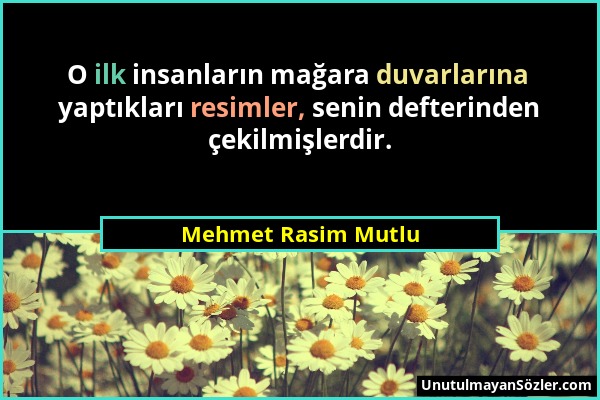 O ilk insanların mağara duvarlarına yaptıkları resimler, senin defterinden çekilmişlerdir.

Mehmet Rasim Mutlu

UnutulmayanSözler.com